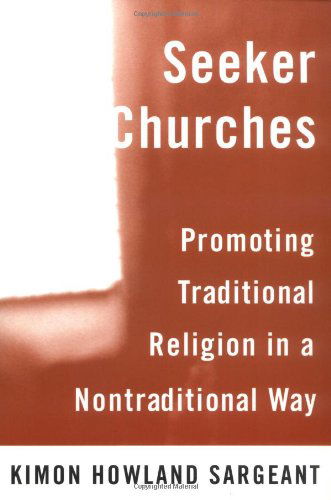 Seeker Churches

Promoting Traditional Religion in a Nontraditional Way

KIMON HOWLAND SARGEANT